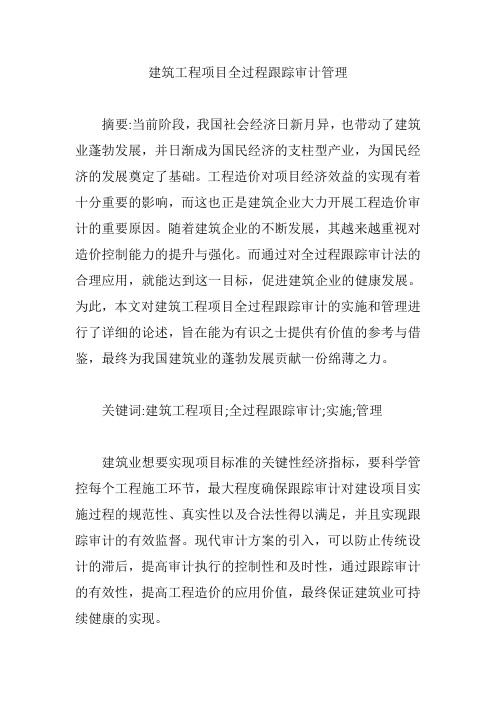 建筑工程项目全过程跟踪审计管理

摘要:当前阶段，我国社会经济日新月异，也带动了建筑业蓬勃发展，并日渐成为国民经济的支柱型产业，为国民经济的发展奠定了基础。工程造价对项目经济效益的实现有着十分重要的影响，而这也正是建筑企业大力开展工程造价审计的重要原因。随着建筑企业的不断发展，其越来越重视对造价控制能力的提升与强化。而通过对全过程跟踪审计法的合理应用，就能达到这一目标，促进建筑企业的健康发展。为此，本文对建筑工程项目全过程跟踪审计的实施和管理进行了详细的论述，旨在能为有识之士提供有价值的参考与借鉴，最终为我国建筑业的蓬勃发展贡献一份绵薄之力。

关键词:建筑工程项目;全过程跟踪审计;实施;管理

建筑业想要实现项目标准的关键性经济指标，要科学管控每个工程施工环节，最大程度确保跟踪审计对建设项目实施过程的规范性、真实性以及合法性得以满足，并且实现跟踪审计的有效监督。现代审计方案的引入，可以防止传统设计的滞后，提高审计执行的控制性和及时性，通过跟踪审计的有效性，提高工程造价的应用价值，最终保证建筑业可持续健康的实现。